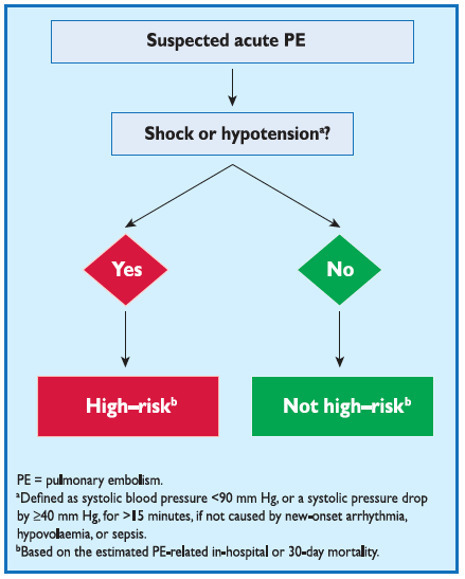 Suspected acute PE

Shock or hypotension$^a$?

Yes

No

High–risk$^b$

Not high–risk$^b$

PE = pulmonary embolism.
$^a$Defined as systolic blood pressure <90 mm Hg, or a systolic pressure drop by ≥40 mm Hg, for >15 minutes, if not caused by new-onset arrhythmia, hypovolaemia, or sepsis.
$^b$Based on the estimated PE-related in-hospital or 30-day mortality.